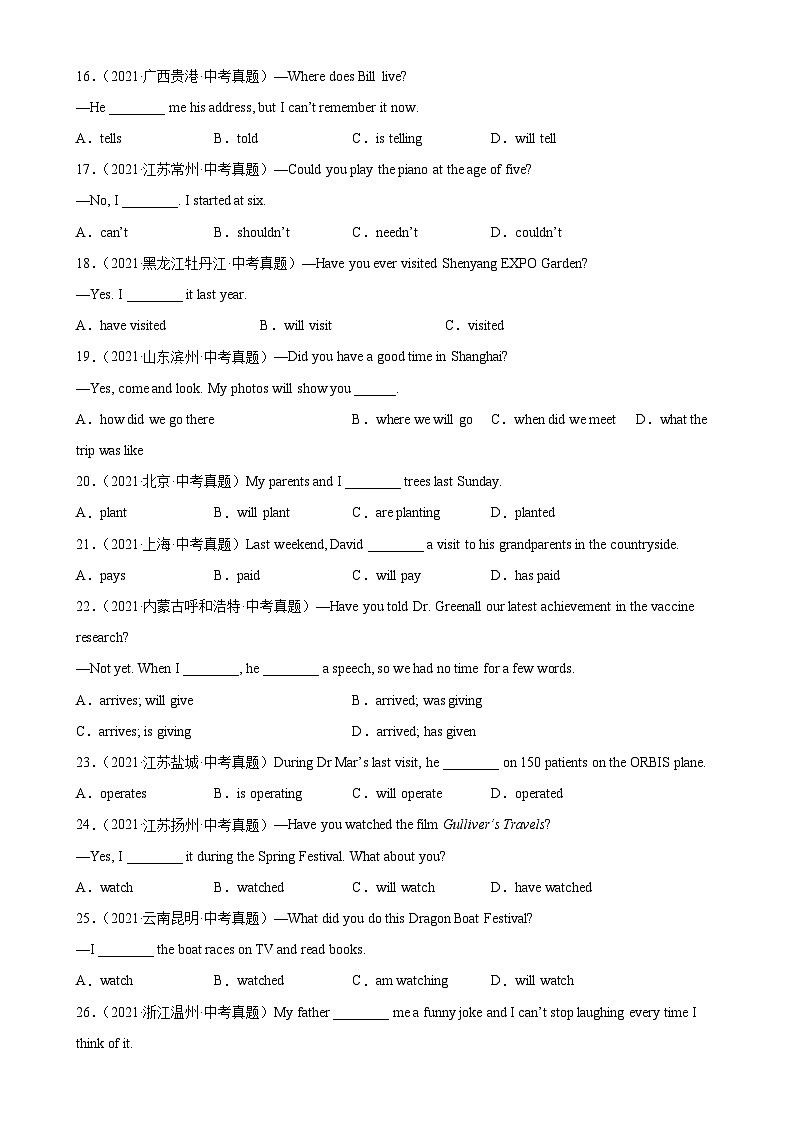 16．（2021·广西贵港·中考真题）—Where does Bill live?

—He ________ me his address, but I can't remember it now.

A．tells B．told C．is telling D．will tell

17．（2021·江苏常州·中考真题）—Could you play the piano at the age of five?

—No, I ________. I started at six.

A．can't B．shouldn't C．needn't D．couldn't

18．（2021·黑龙江牡丹江·中考真题）—Have you ever visited Shenyang EXPO Garden?

—Yes. I ________ it last year.

A．have visited B．will visit C．visited

19．（2021·山东滨州·中考真题）—Did you have a good time in Shanghai?

—Yes, come and look. My photos will show you ______.

A．how did we go there B．where we will go C．when did we meet D．what the trip was like

20．（2021·北京·中考真题）My parents and I ________ trees last Sunday.

A．plant B．will plant C．are planting D．planted

21．（2021·上海·中考真题）Last weekend, David ________ a visit to his grandparents in the countryside.

A．pays B．paid C．will pay D．has paid

22．（2021·内蒙古呼和浩特·中考真题）—Have you told Dr. Greenall our latest achievement in the vaccine research?

—Not yet. When I ________, he ________ a speech, so we had no time for a few words.

A．arrives; will give B．arrived; was giving

C．arrives; is giving D．arrived; has given

23．（2021·江苏盐城·中考真题）During Dr Mar's last visit, he ________ on 150 patients on the ORBIS plane.

A．operates B．is operating C．will operate D．operated

24．（2021·江苏扬州·中考真题）—Have you watched the film Gulliver's Travels?

—Yes, I ________ it during the Spring Festival. What about you?

A．watch B．watched C．will watch D．have watched

25．（2021·云南昆明·中考真题）—What did you do this Dragon Boat Festival?

—I ________ the boat races on TV and read books.

A．watch B．watched C．am watching D．will watch

26．（2021·浙江温州·中考真题）My father ________ me a funny joke and I can't stop laughing every time I think of it.